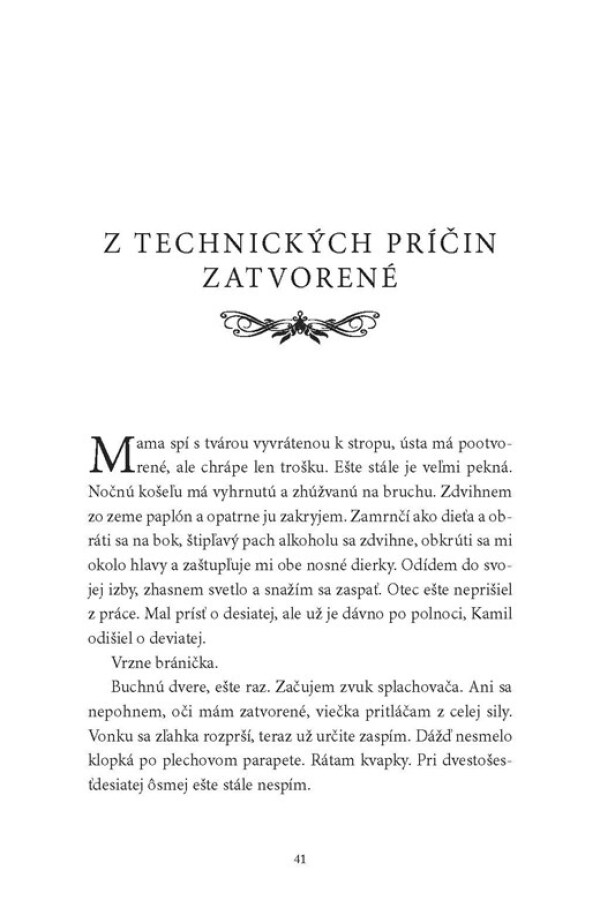 Z TECHNICKÝCH PRÍČIN ZATVORENÉ

Mama spí s tvárou vyvrátenou k stropu, ústa má pootvorené, ale chrápe len trošku. Ešte stále je veľmi pekná. Nočnú košeľu má vyhrnutú a zhúžvanú na bruchu. Zdvihnem zo zeme paplón a opatrne ju zakryjem. Zamrnčí ako dieťa a obráti sa na bok, štipľavý pach alkoholu sa zdvihne, obkrúti sa mi okolo hlavy a zaštupľuje mi obe nosné dierky. Odídem do svojej izby, zhasnem svetlo a snažím sa zaspať. Otec ešte neprišiel z práce. Mal prísť o desiatej, ale už je dávno po polnoci, Kamil odišiel o deviatej.

Vrzne bránička.

Buchnú dvere, ešte raz. Začujem zvuk splachovača. Ani sa nepohnem, oči mám zatvorené, viečka pritláčam z celej sily. Vonku sa zľahka rozprší, teraz už určite zaspím. Dážď nesmelo klopká po plechovom parapete. Rátam kvapky. Pri dvestošesťdesiatej ôsmej ešte stále nespím.

41